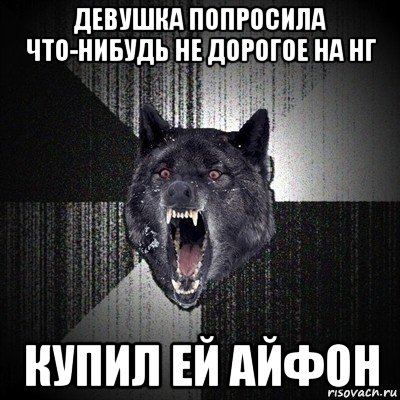 ДЕВУШКА ПОПРОСИЛА ЧТО-НИБУДЬ НЕ ДОРОГОЕ НА НГ

КУПИЛ ЕЙ АЙФОН

risovach.ru